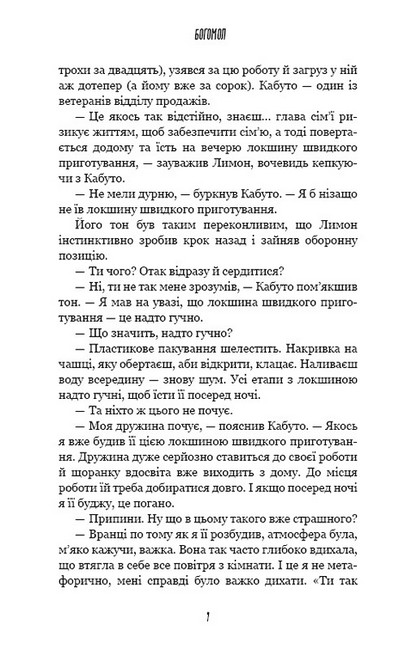 БОГОМОЛ

трохи за двадцять), узявся за цю роботу й загруз у ній аж дотепер (а йому вже за сорок). Кабуто — один із ветеранів відділу продажів.

— Це якось так відстійно, знаєш... глава сім'ї ризикує життям, щоб забезпечити сім'ю, а тоді повертається додому та їсть на вечерю локшину швидкого приготування, — зауважив Лимон, вочевидь кепкуючи з Кабуто.

— Не мели дурню, — буркнув Кабуто. — Я б нізащо не їв локшину швидкого приготування.

Його тон був таким переконливим, що Лимон інстинктивно зробив крок назад і зайняв оборонну позицію.

— Ти чого? Отак відразу й сердитися?

— Ні, ти не так мене зрозумів, — Кабуто пом'якшив тон. — Я мав на увазі, що локшина швидкого приготування — це надто гучно.

— Що значить, надто гучно?

— Пластикове пакування шелестить. Накривка на чашці, яку обертаєш, аби відкрити, клацає. Наливаєш воду всередину — знову шум. Усі етапи з локшиною надто гучні, щоб їсти її посеред ночі.

— Та ніхто ж цього не почує.

— Моя дружина почує, — пояснив Кабуто. — Якось я вже будив її цією локшиною швидкого приготування. Дружина дуже серйозно ставиться до своєї роботи й щоранку вдосвіта вже виходить з дому. До місця роботи їй треба добиратися довго. І якщо посеред ночі я її буджу, це погано.

— Припини. Ну що в цьому такого вже страшного?

— Вранці по тому як я її розбудив, атмосфера була, м'яко кажучи, важка. Вона так часто глибоко вдихала, що втягла в себе все повітря з кімнати. І це я не метафорично, мені справді було важко дихати. «Ти так

7